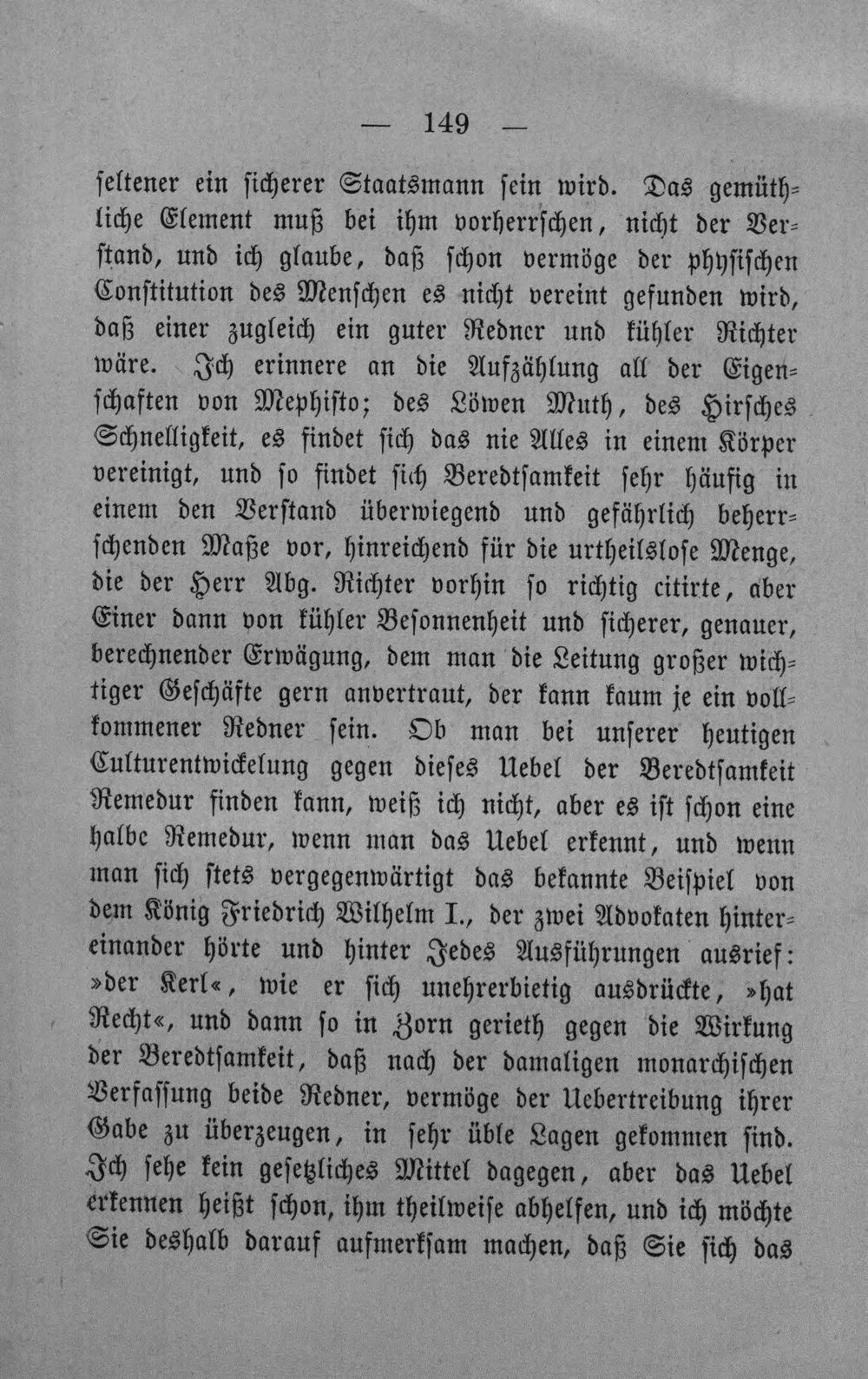 — 149 —

seltener ein sicherer Staatsmann sein wird. Das gemüthliche Element muß bei ihm vorherrschen, nicht der Verstand, und ich glaube, daß schon vermöge der physischen Constitution des Menschen es nicht vereint gefunden wird, daß einer zugleich ein guter Redner und kühler Richter wäre. Ich erinnere an die Aufzählung all der Eigenschaften von Mephisto; des Löwen Muth, des Hirsches Schnelligkeit, es findet sich das nie Alles in einem Körper vereinigt, und so findet sich Beredtsamkeit sehr häufig in einem den Verstand überwiegend und gefährlich beherrschenden Maße vor, hinreichend für die urtheilslose Menge, die der Herr Abg. Richter vorhin so richtig citirte, aber Einer dann von kühler Besonnenheit und sicherer, genauer, berechnender Erwägung, dem man die Leitung großer wichtiger Geschäfte gern anvertraut, der kann kaum je ein vollkommener Redner sein. Ob man bei unserer heutigen Culturentwickelung gegen dieses Uebel der Beredtsamkeit Remedur finden kann, weiß ich nicht, aber es ist schon eine halbe Remedur, wenn man das Uebel erkennt, und wenn man sich stets vergegenwärtigt das bekannte Beispiel von dem König Friedrich Wilhelm I., der zwei Advokaten hintereinander hörte und hinter Jedes Ausführungen ausrief: »der Kerl«, wie er sich unehrerbietig ausdrückte, »hat Recht«, und dann so in Zorn gerieth gegen die Wirkung der Beredtsamkeit, daß nach der damaligen monarchischen Verfassung beide Redner, vermöge der Uebertreibung ihrer Gabe zu überzeugen, in sehr üble Lagen gekommen sind. Ich sehe kein gesetzliches Mittel dagegen, aber das Uebel erkennen heißt schon, ihm theilweise abhelfen, und ich möchte Sie deshalb darauf aufmerksam machen, daß Sie sich das